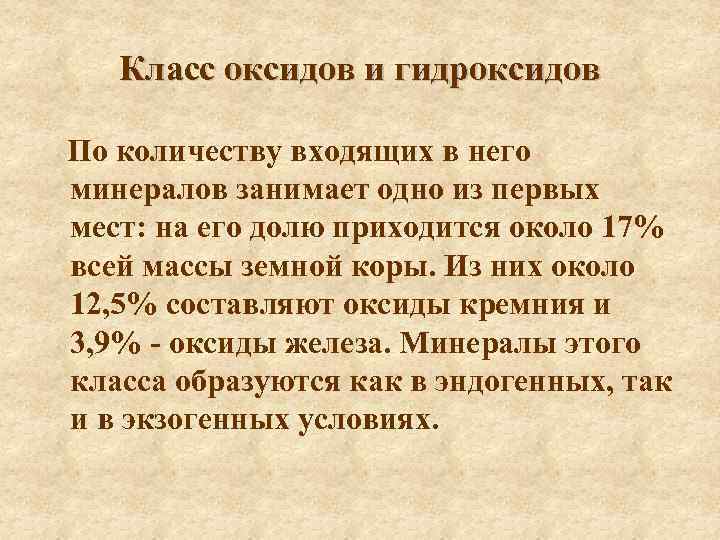 Класс оксидов и гидроксидов

По количеству входящих в него минералов занимает одно из первых мест: на его долю приходится около 17% всей массы земной коры. Из них около 12,5% составляют оксиды кремния и 3,9% - оксиды железа. Минералы этого класса образуются как в эндогенных, так и в экзогенных условиях.